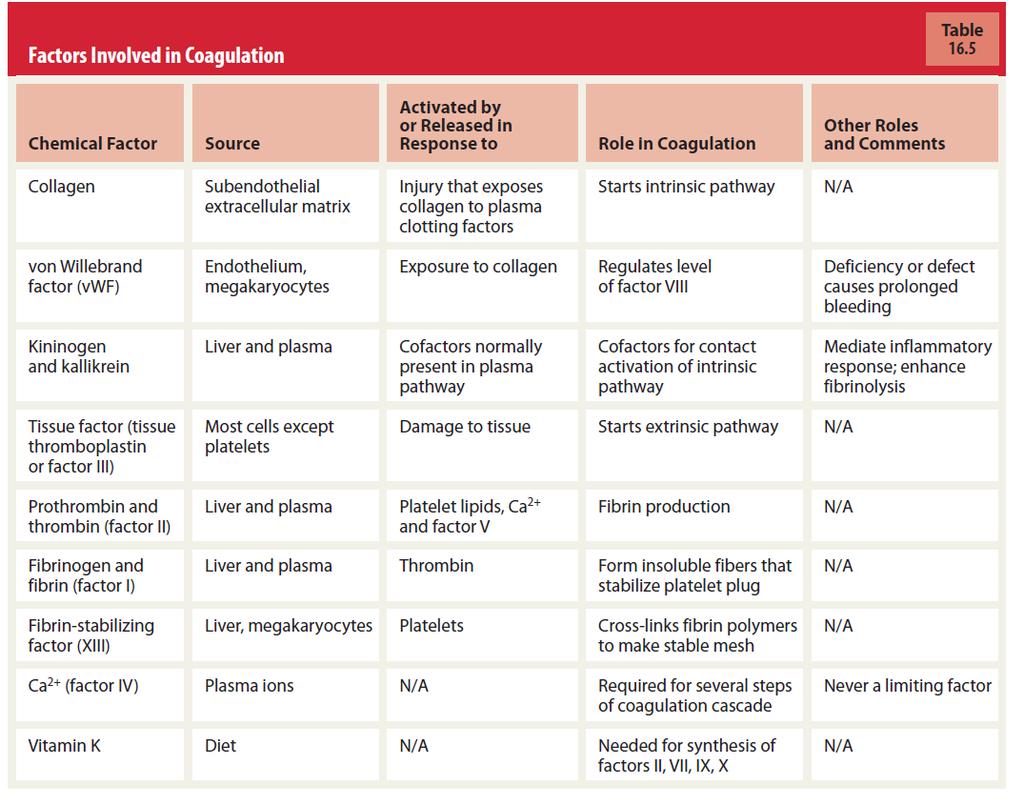 Factors Involved in Coagulation

Table 16.5

| Chemical Factor | Source | Activated by or Released in Response to | Role in Coagulation | Other Roles and Comments |
|---|---|---|---|---|
| Collagen | Subendothelial extracellular matrix | Injury that exposes collagen to plasma clotting factors | Starts intrinsic pathway | N/A |
| von Willebrand factor (vWF) | Endothelium, megakaryocytes | Exposure to collagen | Regulates level of factor VIII | Deficiency or defect causes prolonged bleeding |
| Kininogen and kallikrein | Liver and plasma | Cofactors normally present in plasma pathway | Cofactors for contact activation of intrinsic pathway | Mediate inflammatory response; enhance fibrinolysis |
| Tissue factor (tissue thromboplastin or factor III) | Most cells except platelets | Damage to tissue | Starts extrinsic pathway | N/A |
| Prothrombin and thrombin (factor II) | Liver and plasma | Platelet lipids, $Ca^{2+}$ and factor V | Fibrin production | N/A |
| Fibrinogen and fibrin (factor I) | Liver and plasma | Thrombin | Form insoluble fibers that stabilize platelet plug | N/A |
| Fibrin-stabilizing factor (XIII) | Liver, megakaryocytes | Platelets | Cross-links fibrin polymers to make stable mesh | N/A |
| $Ca^{2+}$ (factor IV) | Plasma ions | N/A | Required for several steps of coagulation cascade | Never a limiting factor |
| Vitamin K | Diet | N/A | Needed for synthesis of factors II, VII, IX, X | N/A |